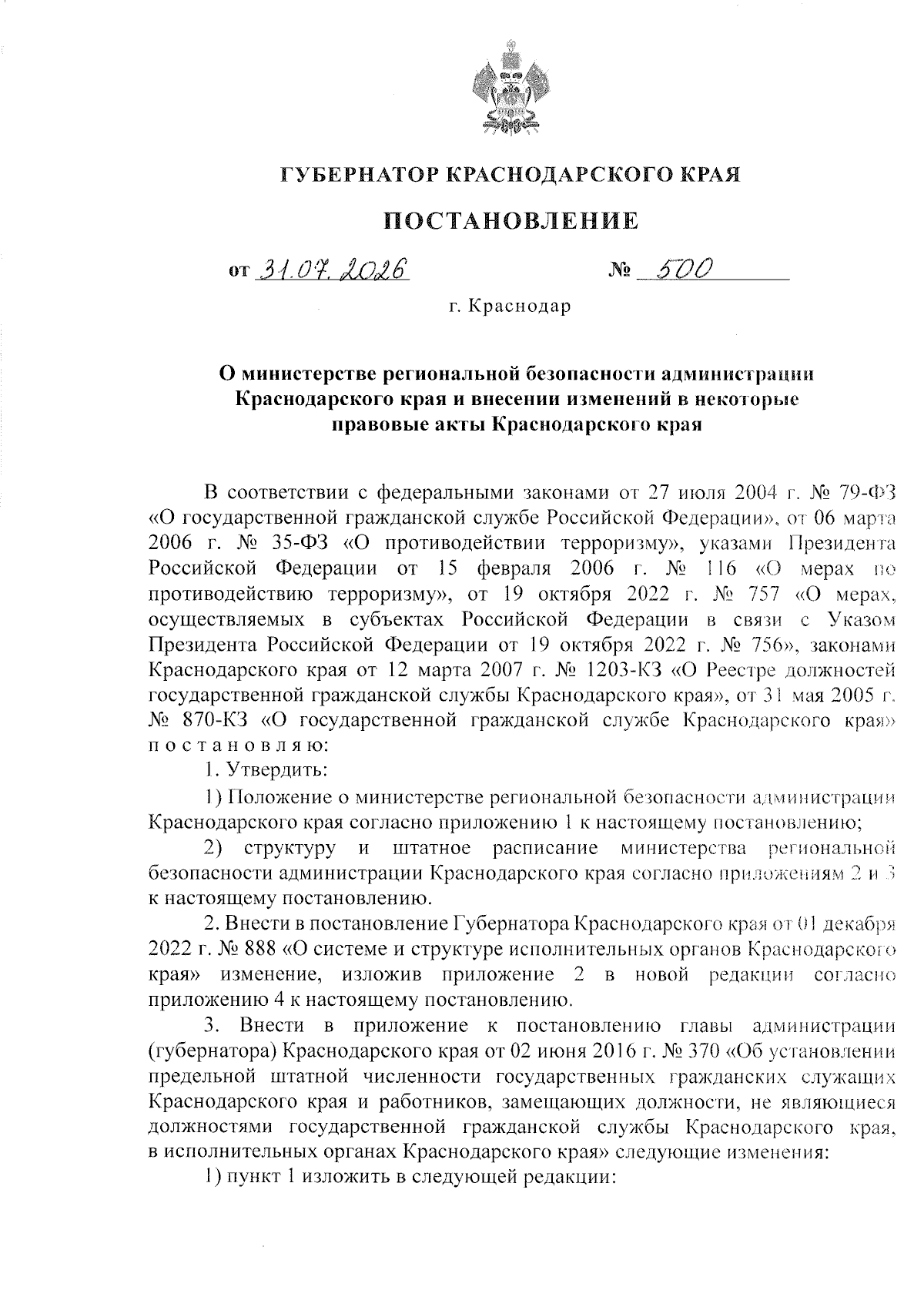 ГУБЕРНАТОР КРАСНОДАРСКОГО КРАЯ

ПОСТАНОВЛЕНИЕ

от 31.07.2026 № 500

г. Краснодар

О министерстве региональной безопасности администрации Краснодарского края и внесении изменений в некоторые правовые акты Краснодарского края

В соответствии с федеральными законами от 27 июля 2004 г. № 79-ФЗ «О государственной гражданской службе Российской Федерации», от 06 марта 2006 г. № 35-ФЗ «О противодействии терроризму», указами Президента Российской Федерации от 15 февраля 2006 г. № 116 «О мерах по противодействию терроризму», от 19 октября 2022 г. № 757 «О мерах, осуществляемых в субъектах Российской Федерации в связи с Указом Президента Российской Федерации от 19 октября 2022 г. № 756», законами Краснодарского края от 12 марта 2007 г. № 1203-КЗ «О Реестре должностей государственной гражданской службы Краснодарского края», от 31 мая 2005 г. № 870-КЗ «О государственной гражданской службе Краснодарского края» п о с т а н о в л я ю:

1. Утвердить:

1) Положение о министерстве региональной безопасности администрации Краснодарского края согласно приложению 1 к настоящему постановлению;

2) структуру и штатное расписание министерства региональной безопасности администрации Краснодарского края согласно приложениям 2 и 3 к настоящему постановлению.

2. Внести в постановление Губернатора Краснодарского края от 01 декабря 2022 г. № 888 «О системе и структуре исполнительных органов Краснодарского края» изменение, изложив приложение 2 в новой редакции согласно приложению 4 к настоящему постановлению.

3. Внести в приложение к постановлению главы администрации (губернатора) Краснодарского края от 02 июня 2016 г. № 370 «Об установлении предельной штатной численности государственных гражданских служащих Краснодарского края и работников, замещающих должности, не являющиеся должностями государственной гражданской службы Краснодарского края, в исполнительных органах Краснодарского края» следующие изменения:

1) пункт 1 изложить в следующей редакции: